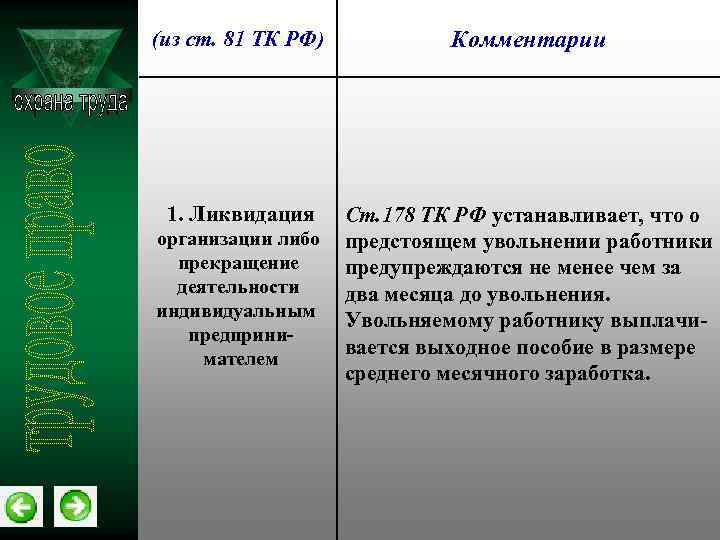 охрана труда

трудовое право

| (из ст. 81 ТК РФ) | Комментарии |
|---|---|
| 1. Ликвидация организации либо прекращение деятельности индивидуальным предпринимателем | Ст.178 ТК РФ устанавливает, что о предстоящем увольнении работники предупреждаются не менее чем за два месяца до увольнения. Увольняемому работнику выплачивается выходное пособие в размере среднего месячного заработка. |